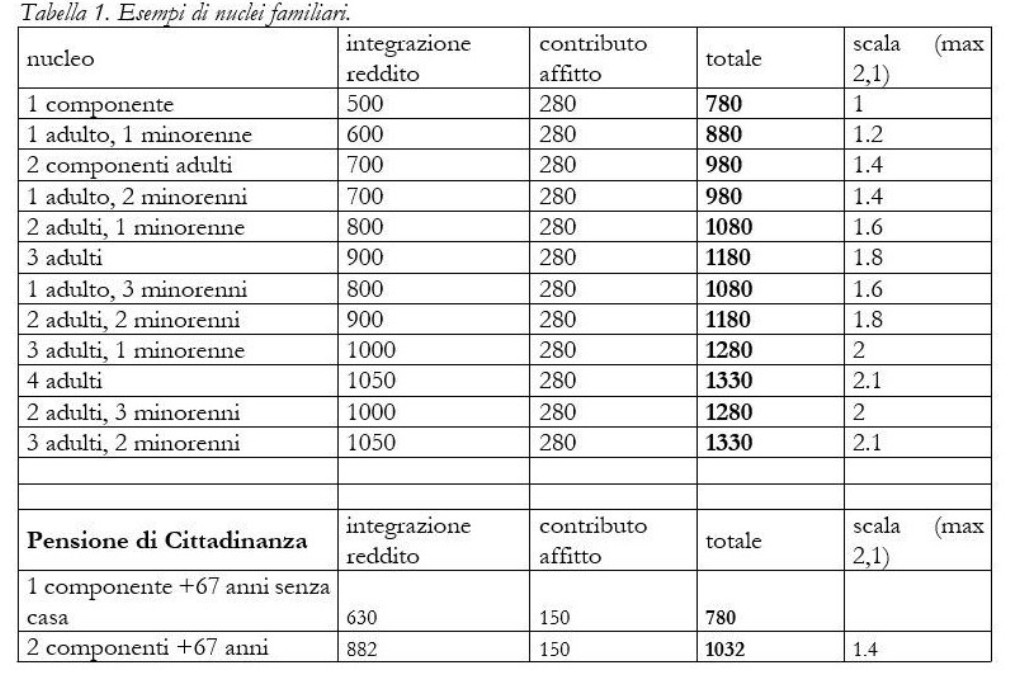 Tabella 1. Esempi di nuclei familiari.

| nucleo | integrazione reddito | contributo affitto | totale | scala (max 2,1) |
|---|---|---|---|---|
| 1 componente | 500 | 280 | **780** | 1 |
| 1 adulto, 1 minorenne | 600 | 280 | **880** | 1.2 |
| 2 componenti adulti | 700 | 280 | **980** | 1.4 |
| 1 adulto, 2 minorenni | 700 | 280 | **980** | 1.4 |
| 2 adulti, 1 minorenne | 800 | 280 | **1080** | 1.6 |
| 3 adulti | 900 | 280 | **1180** | 1.8 |
| 1 adulto, 3 minorenni | 800 | 280 | **1080** | 1.6 |
| 2 adulti, 2 minorenni | 900 | 280 | **1180** | 1.8 |
| 3 adulti, 1 minorenne | 1000 | 280 | **1280** | 2 |
| 4 adulti | 1050 | 280 | **1330** | 2.1 |
| 2 adulti, 3 minorenni | 1000 | 280 | **1280** | 2 |
| 3 adulti, 2 minorenni | 1050 | 280 | **1330** | 2.1 |
| | | | | |
| | | | | |
| **Pensione di Cittadinanza** | integrazione reddito | contributo affitto | totale | scala (max 2,1) |
| 1 componente +67 anni senza casa | 630 | 150 | **780** | |
| 2 componenti +67 anni | 882 | 150 | **1032** | 1.4 |